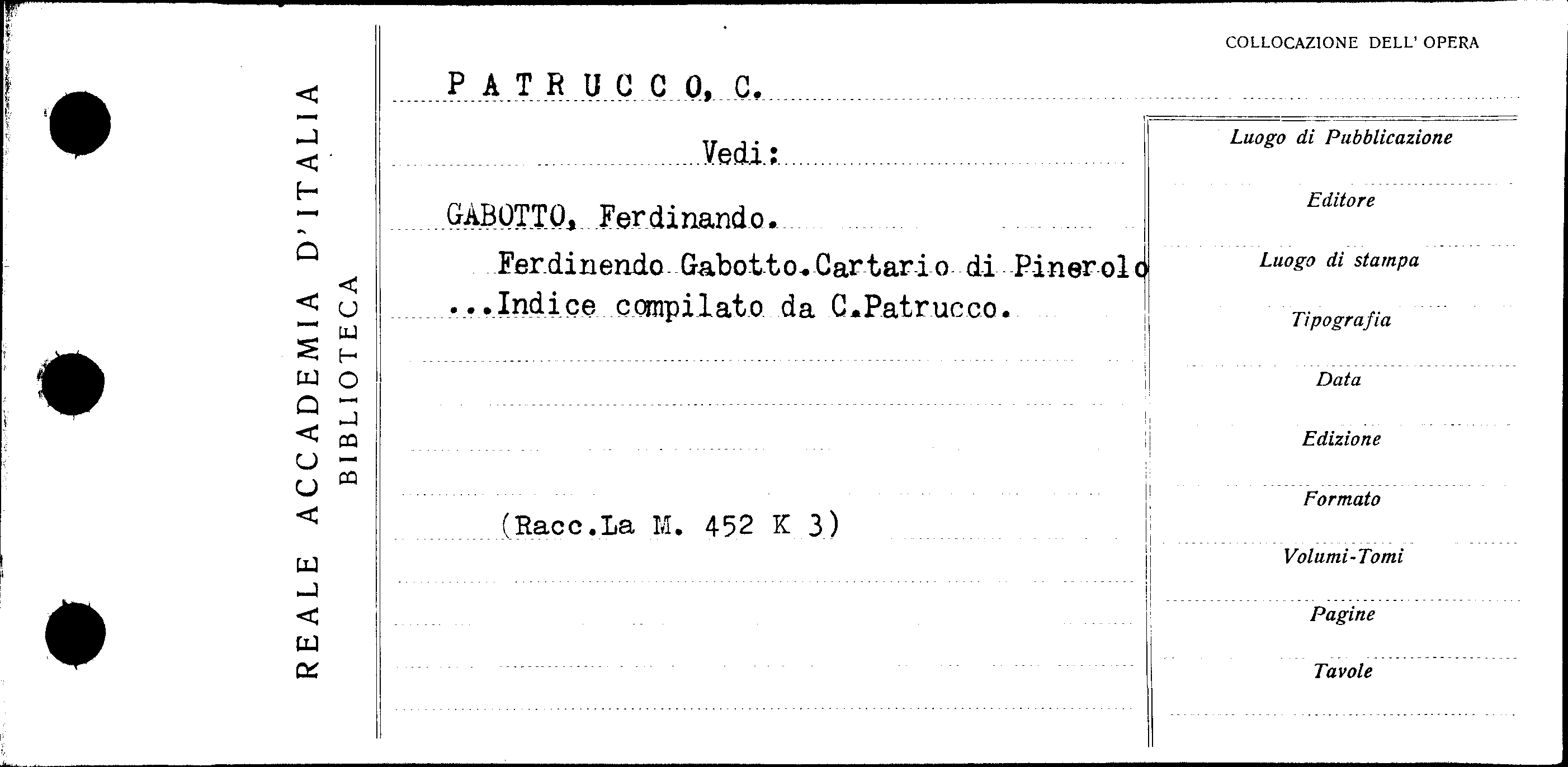 REALE ACCADEMIA D'ITALIA
BIBLIOTECA

COLLOCAZIONE DELL' OPERA

PATRUCCO, C.

Vedi:

GABOTTO, Ferdinando.

Ferdinendo Gabotto.Cartario di Pinerolo ...Indice compilato da C.Patrucco.

(Racc.La M. 452 K 3)

Luogo di Pubblicazione

Editore

Luogo di stampa

Tipografia

Data

Edizione

Formato

Volumi-Tomi

Pagine

Tavole